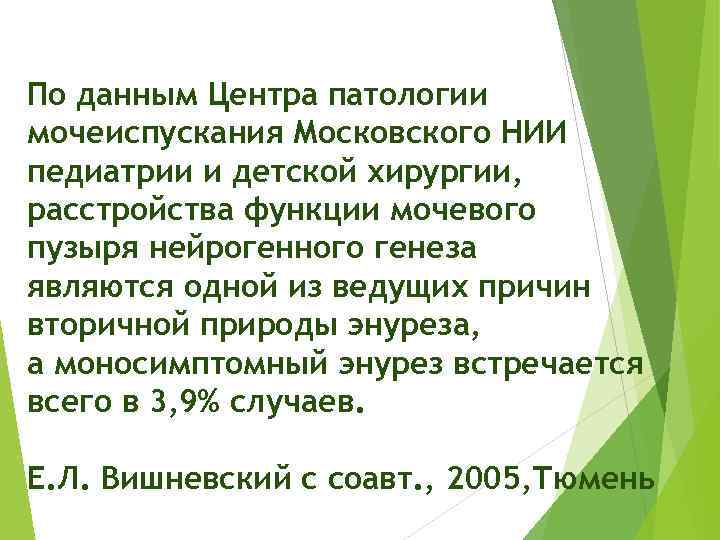 По данным Центра патологии мочеиспускания Московского НИИ педиатрии и детской хирургии, расстройства функции мочевого пузыря нейрогенного генеза являются одной из ведущих причин вторичной природы энуреза,
а моносимптомный энурез встречается всего в 3,9% случаев.

Е.Л. Вишневский с соавт., 2005,Тюмень